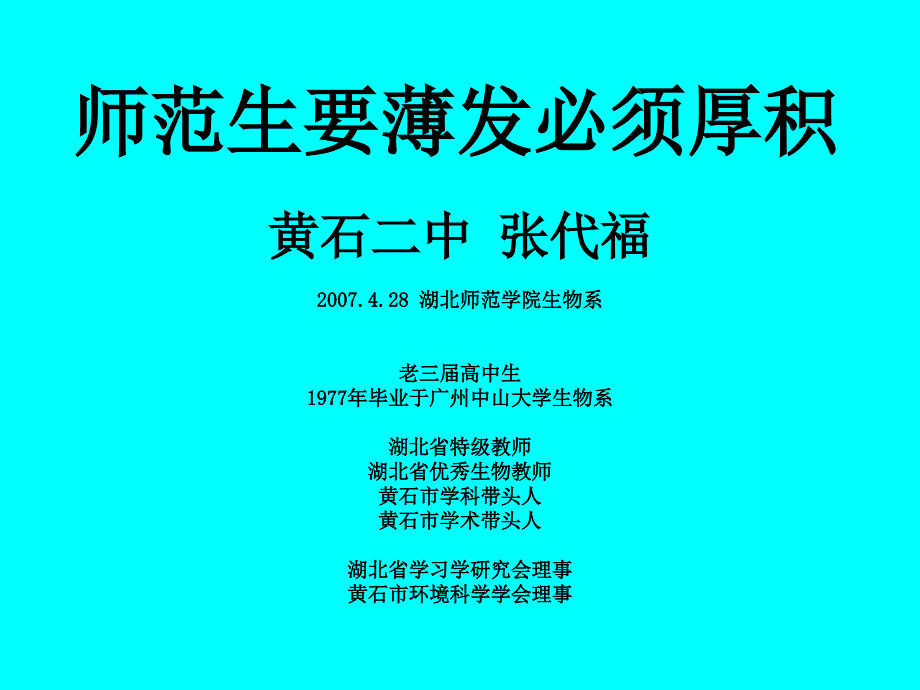 师范生要薄发必须厚积

黄石二中 张代福

2007.4.28 湖北师范学院生物系

老三届高中生
1977年毕业于广州中山大学生物系

湖北省特级教师
湖北省优秀生物教师
黄石市学科带头人
黄石市学术带头人

湖北省学习学研究会理事
黄石市环境科学学会理事